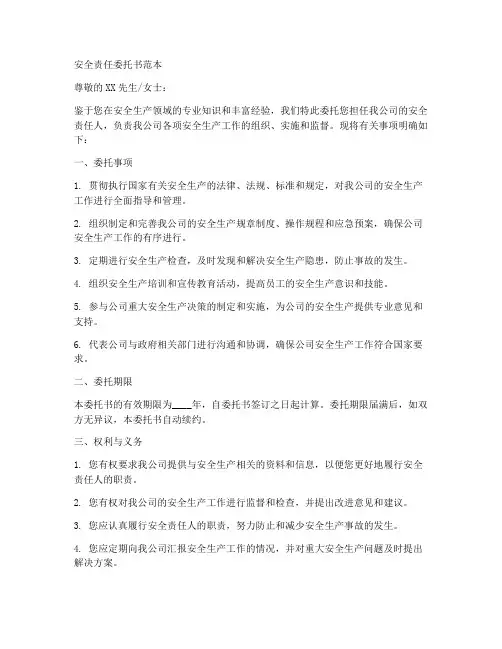 安全责任委托书范本

尊敬的XX先生/女士：

鉴于您在安全生产领域的专业知识和丰富经验，我们特此委托您担任我公司的安全责任人，负责我公司各项安全生产工作的组织、实施和监督。现将有关事项明确如下：

一、委托事项

1. 贯彻执行国家有关安全生产的法律、法规、标准和规定，对我公司的安全生产工作进行全面指导和管理。

2. 组织制定和完善我公司的安全生产规章制度、操作规程和应急预案，确保公司安全生产工作的有序进行。

3. 定期进行安全生产检查，及时发现和解决安全生产隐患，防止事故的发生。

4. 组织安全生产培训和宣传教育活动，提高员工的安全生产意识和技能。

5. 参与公司重大安全生产决策的制定和实施，为公司的安全生产提供专业意见和支持。

6. 代表公司与政府相关部门进行沟通和协调，确保公司安全生产工作符合国家要求。

二、委托期限

本委托书的有效期限为____年，自委托书签订之日起计算。委托期限届满后，如双方无异议，本委托书自动续约。

三、权利与义务

1. 您有权要求我公司提供与安全生产相关的资料和信息，以便您更好地履行安全责任人的职责。

2. 您有权对我公司的安全生产工作进行监督和检查，并提出改进意见和建议。

3. 您应认真履行安全责任人的职责，努力防止和减少安全生产事故的发生。

4. 您应定期向我公司汇报安全生产工作的情况，并对重大安全生产问题及时提出解决方案。